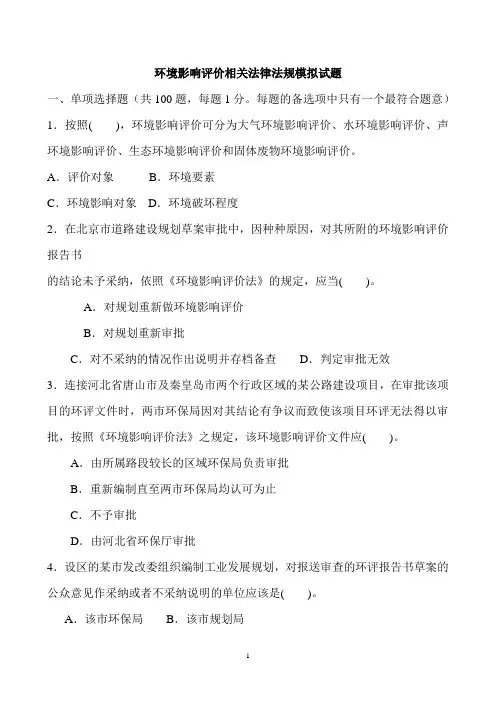 环境影响评价相关法律法规模拟试题

一、单项选择题（共 100 题，每题 1 分。每题的备选项中只有一个最符合题意）

1．按照(　　)，环境影响评价可分为大气环境影响评价、水环境影响评价、声环境影响评价、生态环境影响评价和固体废物环境影响评价。

A．评价对象　　B．环境要素

C．环境影响对象　D．环境破坏程度

2．在北京市道路建设规划草案审批中，因种种原因，对其所附的环境影响评价报告书

的结论未予采纳，依照《环境影响评价法》的规定，应当(　　)。

A．对规划重新做环境影响评价

B．对规划重新审批

C．对不采纳的情况作出说明并存档备查　　D．判定审批无效

3．连接河北省唐山市及秦皇岛市两个行政区域的某公路建设项目，在审批该项目的环评文件时，两市环保局因对其结论有争议而致使该项目环评无法得以审批，按照《环境影响评价法》之规定，该环境影响评价文件应(　　)。

A．由所属路段较长的区域环保局负责审批

B．重新编制直至两市环保局均认可为止

C．不予审批

D．由河北省环保厅审批

4．设区的某市发改委组织编制工业发展规划，对报送审查的环评报告书草案的公众意见作采纳或者不采纳说明的单位应该是(　　)。

A．该市环保局　　B．该市规划局

1